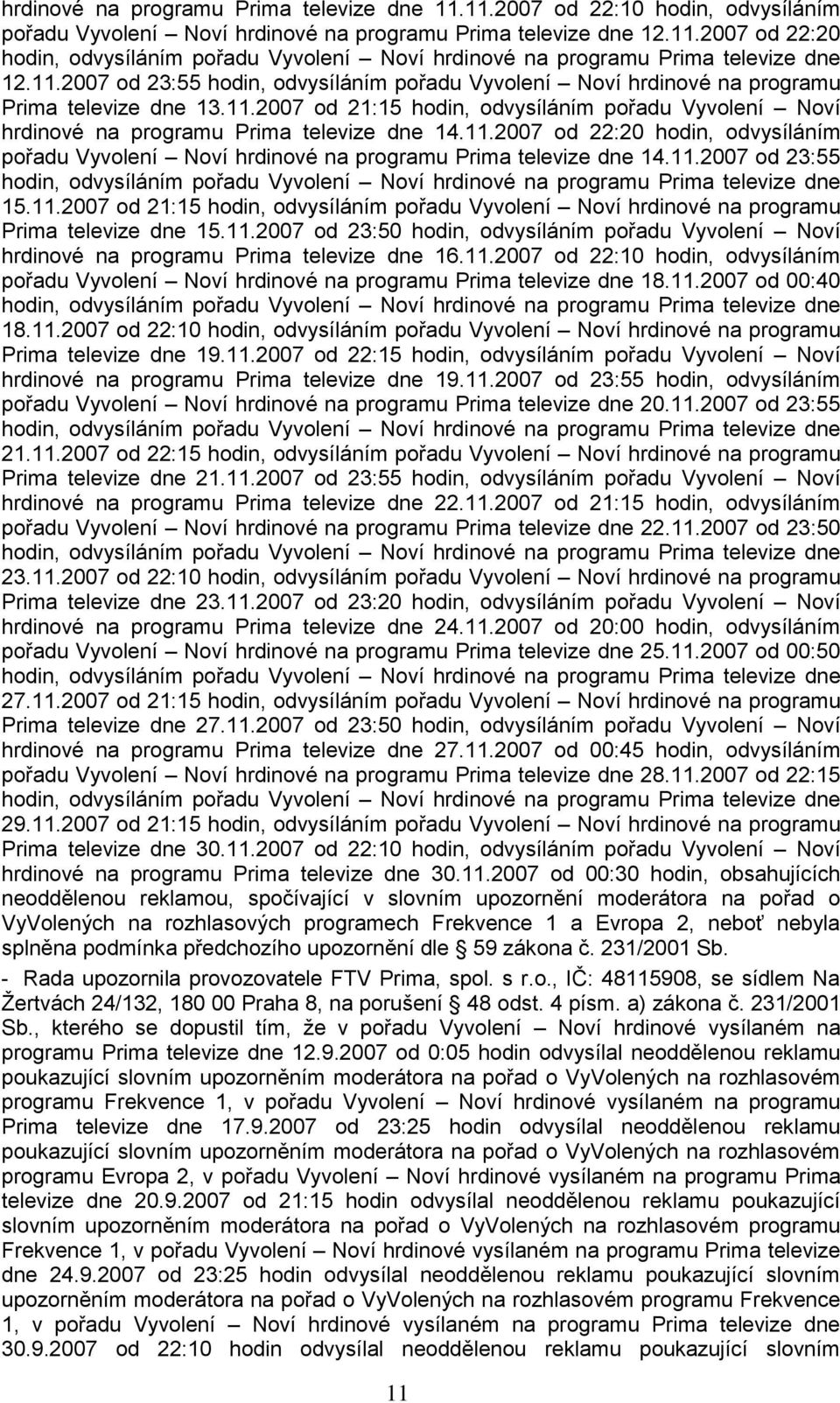 hrdinové na programu Prima televize dne 11.11.2007 od 22:10 hodin, odvysíláním pořadu Vyvolení – Noví hrdinové na programu Prima televize dne 12.11.2007 od 22:20 hodin, odvysíláním pořadu Vyvolení – Noví hrdinové na programu Prima televize dne 12.11.2007 od 23:55 hodin, odvysíláním pořadu Vyvolení – Noví hrdinové na programu Prima televize dne 13.11.2007 od 21:15 hodin, odvysíláním pořadu Vyvolení – Noví hrdinové na programu Prima televize dne 14.11.2007 od 22:20 hodin, odvysíláním pořadu Vyvolení – Noví hrdinové na programu Prima televize dne 14.11.2007 od 23:55 hodin, odvysíláním pořadu Vyvolení – Noví hrdinové na programu Prima televize dne 15.11.2007 od 21:15 hodin, odvysíláním pořadu Vyvolení – Noví hrdinové na programu Prima televize dne 15.11.2007 od 23:50 hodin, odvysíláním pořadu Vyvolení – Noví hrdinové na programu Prima televize dne 16.11.2007 od 22:10 hodin, odvysíláním pořadu Vyvolení – Noví hrdinové na programu Prima televize dne 18.11.2007 od 00:40 hodin, odvysíláním pořadu Vyvolení – Noví hrdinové na programu Prima televize dne 18.11.2007 od 22:10 hodin, odvysíláním pořadu Vyvolení – Noví hrdinové na programu Prima televize dne 19.11.2007 od 22:15 hodin, odvysíláním pořadu Vyvolení – Noví hrdinové na programu Prima televize dne 19.11.2007 od 23:55 hodin, odvysíláním pořadu Vyvolení – Noví hrdinové na programu Prima televize dne 20.11.2007 od 23:55 hodin, odvysíláním pořadu Vyvolení – Noví hrdinové na programu Prima televize dne 21.11.2007 od 22:15 hodin, odvysíláním pořadu Vyvolení – Noví hrdinové na programu Prima televize dne 21.11.2007 od 23:55 hodin, odvysíláním pořadu Vyvolení – Noví hrdinové na programu Prima televize dne 22.11.2007 od 21:15 hodin, odvysíláním pořadu Vyvolení – Noví hrdinové na programu Prima televize dne 22.11.2007 od 23:50 hodin, odvysíláním pořadu Vyvolení – Noví hrdinové na programu Prima televize dne 23.11.2007 od 22:10 hodin, odvysíláním pořadu Vyvolení – Noví hrdinové na programu Prima televize dne 23.11.2007 od 23:20 hodin, odvysíláním pořadu Vyvolení – Noví hrdinové na programu Prima televize dne 24.11.2007 od 20:00 hodin, odvysíláním pořadu Vyvolení – Noví hrdinové na programu Prima televize dne 25.11.2007 od 00:50 hodin, odvysíláním pořadu Vyvolení – Noví hrdinové na programu Prima televize dne 27.11.2007 od 21:15 hodin, odvysíláním pořadu Vyvolení – Noví hrdinové na programu Prima televize dne 27.11.2007 od 23:50 hodin, odvysíláním pořadu Vyvolení – Noví hrdinové na programu Prima televize dne 27.11.2007 od 00:45 hodin, odvysíláním pořadu Vyvolení – Noví hrdinové na programu Prima televize dne 28.11.2007 od 22:15 hodin, odvysíláním pořadu Vyvolení – Noví hrdinové na programu Prima televize dne 29.11.2007 od 21:15 hodin, odvysíláním pořadu Vyvolení – Noví hrdinové na programu Prima televize dne 30.11.2007 od 22:10 hodin, odvysíláním pořadu Vyvolení – Noví hrdinové na programu Prima televize dne 30.11.2007 od 00:30 hodin, obsahujících neoddělenou reklamou, spočívající v slovním upozornění moderátora na pořad o VyVolených na rozhlasových programech Frekvence 1 a Evropa 2, neboť nebyla splněna podmínka předchozího upozornění dle § 59 zákona č. 231/2001 Sb.

- Rada upozornila provozovatele FTV Prima, spol. s r.o., IČ: 48115908, se sídlem Na Žertvách 24/132, 180 00 Praha 8, na porušení § 48 odst. 4 písm. a) zákona č. 231/2001 Sb., kterého se dopustil tím, že v pořadu Vyvolení – Noví hrdinové vysílaném na programu Prima televize dne 12.9.2007 od 0:05 hodin odvysílal neoddělenou reklamu poukazující slovním upozorněním moderátora na pořad o VyVolených na rozhlasovém programu Frekvence 1, v pořadu Vyvolení – Noví hrdinové vysílaném na programu Prima televize dne 17.9.2007 od 23:25 hodin odvysílal neoddělenou reklamu poukazující slovním upozorněním moderátora na pořad o VyVolených na rozhlasovém programu Evropa 2, v pořadu Vyvolení – Noví hrdinové vysílaném na programu Prima televize dne 20.9.2007 od 21:15 hodin odvysílal neoddělenou reklamu poukazující slovním upozorněním moderátora na pořad o VyVolených na rozhlasovém programu Frekvence 1, v pořadu Vyvolení – Noví hrdinové vysílaném na programu Prima televize dne 24.9.2007 od 23:25 hodin odvysílal neoddělenou reklamu poukazující slovním upozorněním moderátora na pořad o VyVolených na rozhlasovém programu Frekvence 1, v pořadu Vyvolení – Noví hrdinové vysílaném na programu Prima televize dne 30.9.2007 od 22:10 hodin odvysílal neoddělenou reklamu poukazující slovním

11